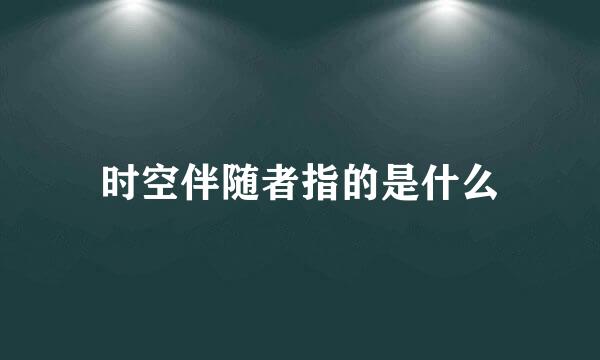 时空伴随者指的是什么